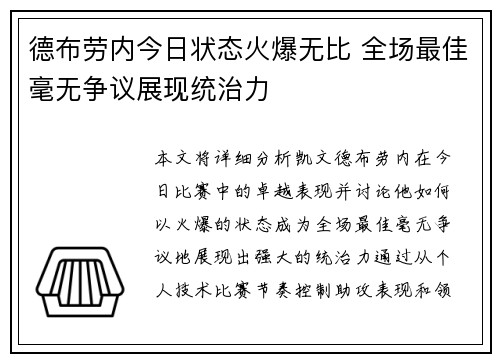 德布劳内今日状态火爆无比 全场最佳毫无争议展现统治力

本文将详细分析凯文德布劳内在今日比赛中的卓越表现并讨论他如何以火爆的状态成为全场最佳毫无争议地展现出强大的统治力通过从个人技术比赛节奏控制助攻表现和领